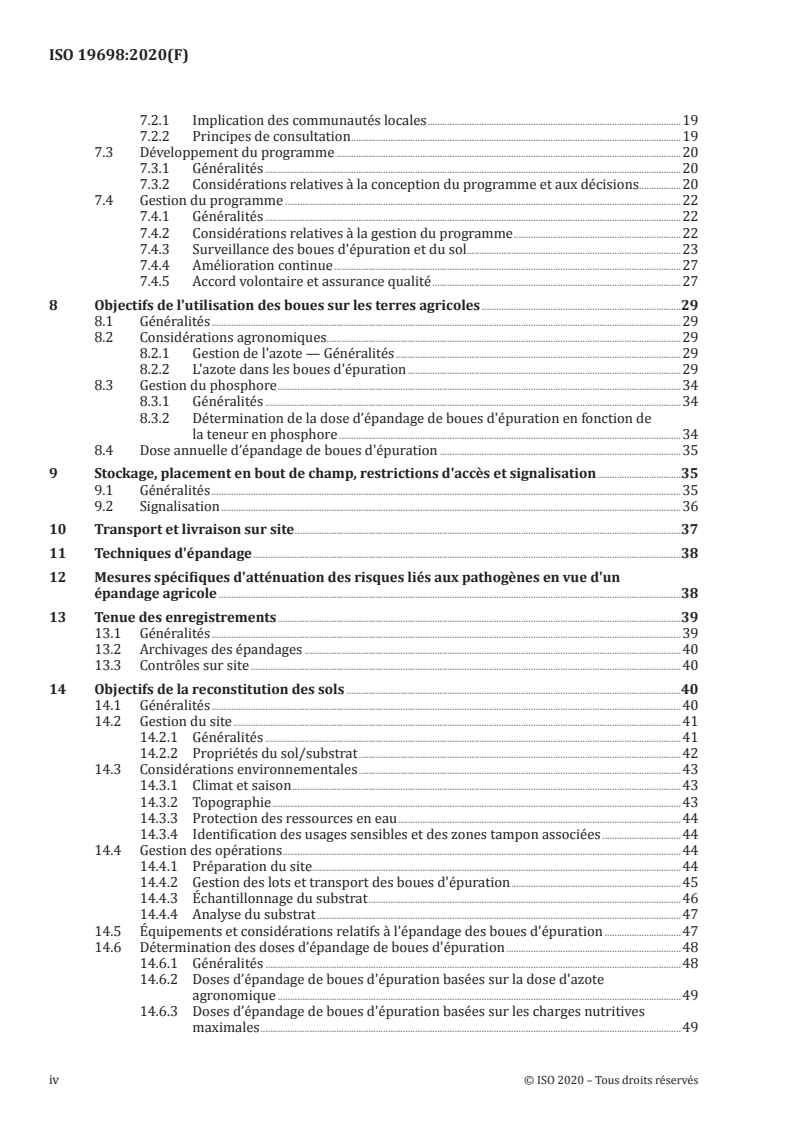 ISO 19698:2020(F)

7.2.1 Implication des communautés locales 19
7.2.2 Principes de consultation 19
7.3 Développement du programme 20
7.3.1 Généralités 20
7.3.2 Considérations relatives à la conception du programme et aux décisions 20
7.4 Gestion du programme 22
7.4.1 Généralités 22
7.4.2 Considérations relatives à la gestion du programme 22
7.4.3 Surveillance des boues d'épuration et du sol 23
7.4.4 Amélioration continue 27
7.4.5 Accord volontaire et assurance qualité 27

8 Objectifs de l'utilisation des boues sur les terres agricoles 29
8.1 Généralités 29
8.2 Considérations agronomiques 29
8.2.1 Gestion de l'azote — Généralités 29
8.2.2 L'azote dans les boues d'épuration 29
8.3 Gestion du phosphore 34
8.3.1 Généralités 34
8.3.2 Détermination de la dose d'épandage de boues d'épuration en fonction de la teneur en phosphore 34
8.4 Dose annuelle d'épandage de boues d'épuration 35

9 Stockage, placement en bout de champ, restrictions d'accès et signalisation 35
9.1 Généralités 35
9.2 Signalisation 36

10 Transport et livraison sur site 37

11 Techniques d'épandage 38

12 Mesures spécifiques d'atténuation des risques liés aux pathogènes en vue d'un épandage agricole 38

13 Tenue des enregistrements 39
13.1 Généralités 39
13.2 Archivages des épandages 40
13.3 Contrôles sur site 40

14 Objectifs de la reconstitution des sols 40
14.1 Généralités 40
14.2 Gestion du site 41
14.2.1 Généralités 41
14.2.2 Propriétés du sol/substrat 42
14.3 Considérations environnementales 43
14.3.1 Climat et saison 43
14.3.2 Topographie 43
14.3.3 Protection des ressources en eau 44
14.3.4 Identification des usages sensibles et des zones tampon associées 44
14.4 Gestion des opérations 44
14.4.1 Préparation du site 44
14.4.2 Gestion des lots et transport des boues d'épuration 45
14.4.3 Échantillonnage du substrat 46
14.4.4 Analyse du substrat 47
14.5 Équipements et considérations relatifs à l'épandage des boues d'épuration 47
14.6 Détermination des doses d'épandage de boues d'épuration 48
14.6.1 Généralités 48
14.6.2 Doses d'épandage de boues d'épuration basées sur la dose d'azote agronomique 49
14.6.3 Doses d'épandage de boues d'épuration basées sur les charges nutritives maximales 49

iv © ISO 2020 – Tous droits réservés